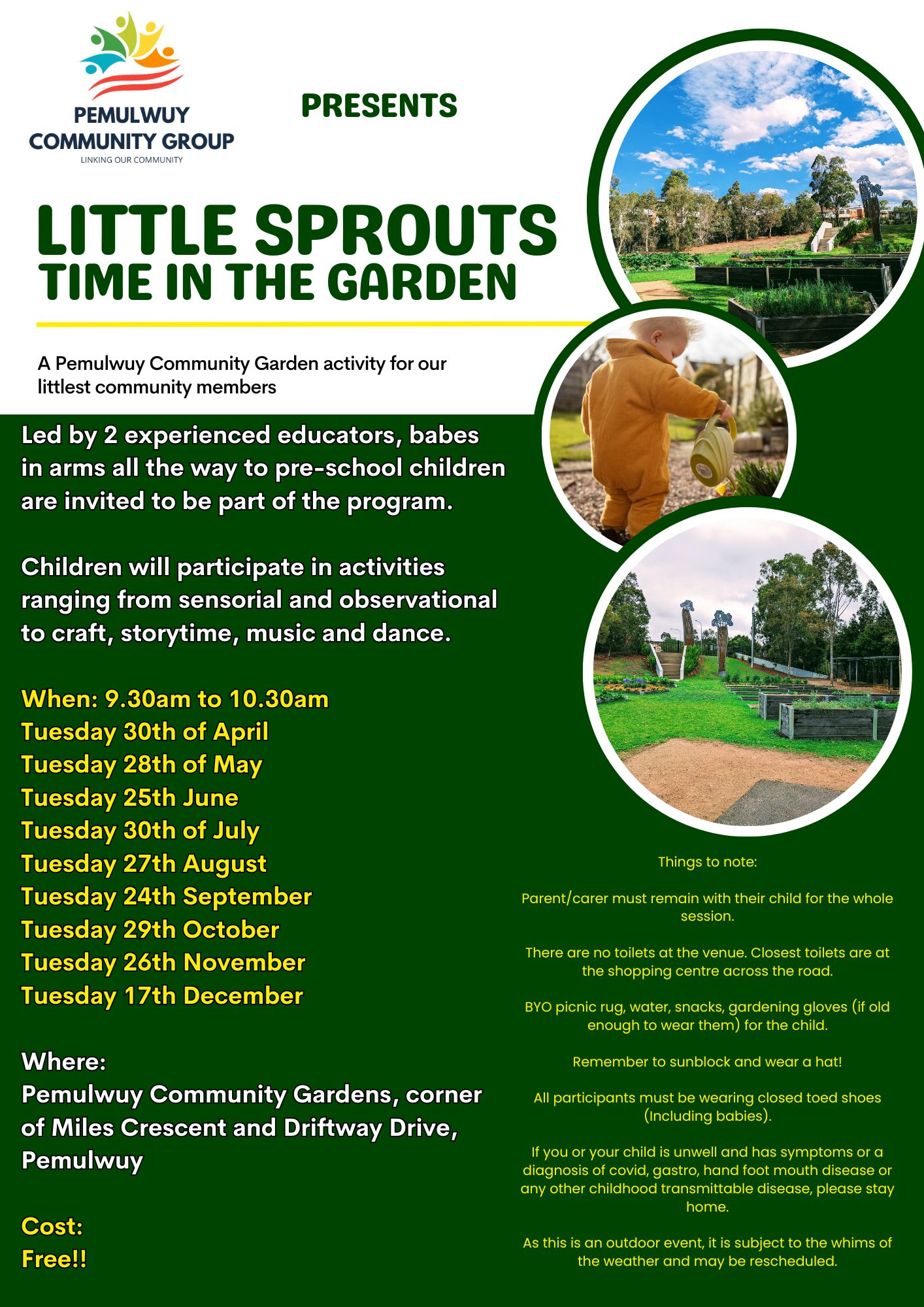 PEMULWUY COMMUNITY GROUP
LINKING OUR COMMUNITY

PRESENTS

LITTLE SPROUTS
TIME IN THE GARDEN

A Pemulwuy Community Garden activity for our littlest community members

Led by 2 experienced educators, babes in arms all the way to pre-school children are invited to be part of the program.

Children will participate in activities ranging from sensorial and observational to craft, storytime, music and dance.

When: 9.30am to 10.30am
Tuesday 30th of April
Tuesday 28th of May
Tuesday 25th June
Tuesday 30th of July
Tuesday 27th August
Tuesday 24th September
Tuesday 29th October
Tuesday 26th November
Tuesday 17th December

Where:
Pemulwuy Community Gardens, corner of Miles Crescent and Driftway Drive, Pemulwuy

Cost:
Free!!

Things to note:

Parent/carer must remain with their child for the whole session.

There are no toilets at the venue. Closest toilets are at the shopping centre across the road.

BYO picnic rug, water, snacks, gardening gloves (if old enough to wear them) for the child.

Remember to sunblock and wear a hat!

All participants must be wearing closed toed shoes (Including babies).

If you or your child is unwell and has symptoms or a diagnosis of covid, gastro, hand foot mouth disease or any other childhood transmittable disease, please stay home.

As this is an outdoor event, it is subject to the whims of the weather and may be rescheduled.